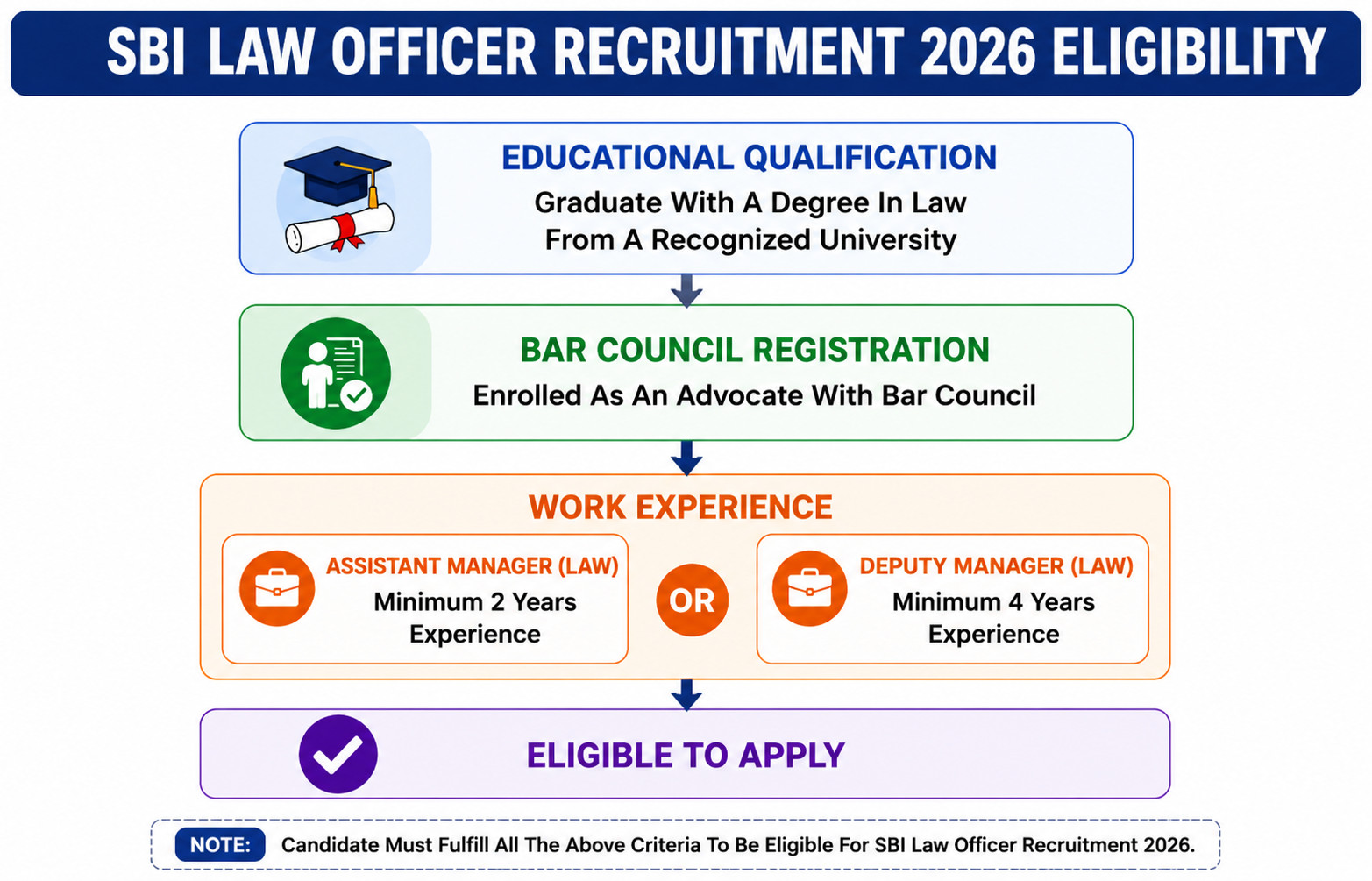 SBI LAW OFFICER RECRUITMENT 2026 ELIGIBILITY

EDUCATIONAL QUALIFICATION
Graduate With A Degree In Law From A Recognized University

BAR COUNCIL REGISTRATION
Enrolled As An Advocate With Bar Council

WORK EXPERIENCE

ASSISTANT MANAGER (LAW)
Minimum 2 Years Experience

OR

DEPUTY MANAGER (LAW)
Minimum 4 Years Experience

ELIGIBLE TO APPLY

NOTE: Candidate Must Fulfill All The Above Criteria To Be Eligible For SBI Law Officer Recruitment 2026.